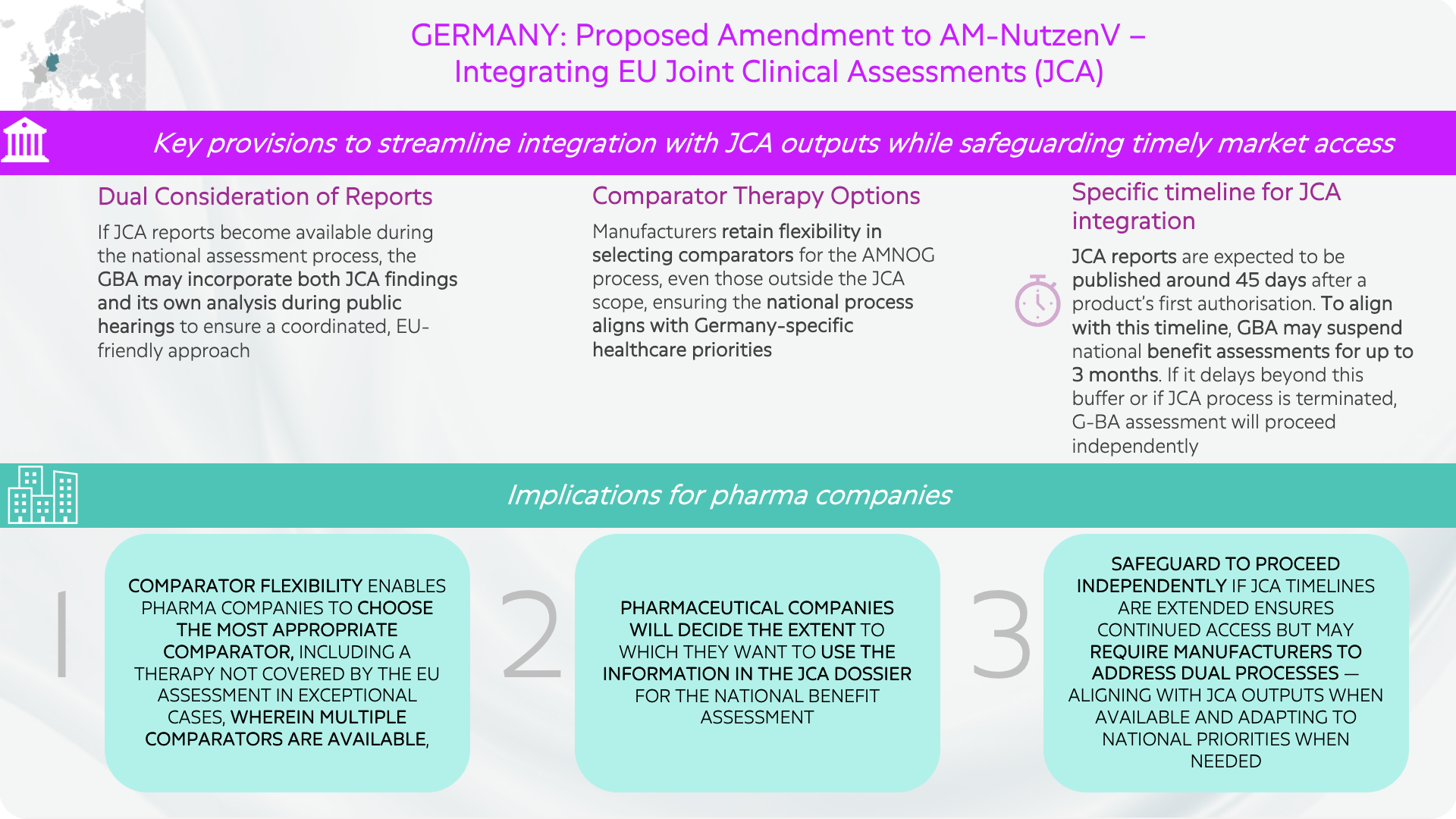 GERMANY: Proposed Amendment to AM-NutzenV – Integrating EU Joint Clinical Assessments (JCA)

Key provisions to streamline integration with JCA outputs while safeguarding timely market access

Dual Consideration of Reports

If JCA reports become available during the national assessment process, the GBA may incorporate both JCA findings and its own analysis during public hearings to ensure a coordinated, EU-friendly approach

Comparator Therapy Options

Manufacturers retain flexibility in selecting comparators for the AMNOG process, even those outside the JCA scope, ensuring the national process aligns with Germany-specific healthcare priorities

Specific timeline for JCA integration

JCA reports are expected to be published around 45 days after a product's first authorisation. To align with this timeline, GBA may suspend national benefit assessments for up to 3 months. If it delays beyond this buffer or if JCA process is terminated, G-BA assessment will proceed independently

Implications for pharma companies

1

COMPARATOR FLEXIBILITY ENABLES PHARMA COMPANIES TO CHOOSE THE MOST APPROPRIATE COMPARATOR, INCLUDING A THERAPY NOT COVERED BY THE EU ASSESSMENT IN EXCEPTIONAL CASES, WHEREIN MULTIPLE COMPARATORS ARE AVAILABLE,

2

PHARMACEUTICAL COMPANIES WILL DECIDE THE EXTENT TO WHICH THEY WANT TO USE THE INFORMATION IN THE JCA DOSSIER FOR THE NATIONAL BENEFIT ASSESSMENT

3

SAFEGUARD TO PROCEED INDEPENDENTLY IF JCA TIMELINES ARE EXTENDED ENSURES CONTINUED ACCESS BUT MAY REQUIRE MANUFACTURERS TO ADDRESS DUAL PROCESSES — ALIGNING WITH JCA OUTPUTS WHEN AVAILABLE AND ADAPTING TO NATIONAL PRIORITIES WHEN NEEDED